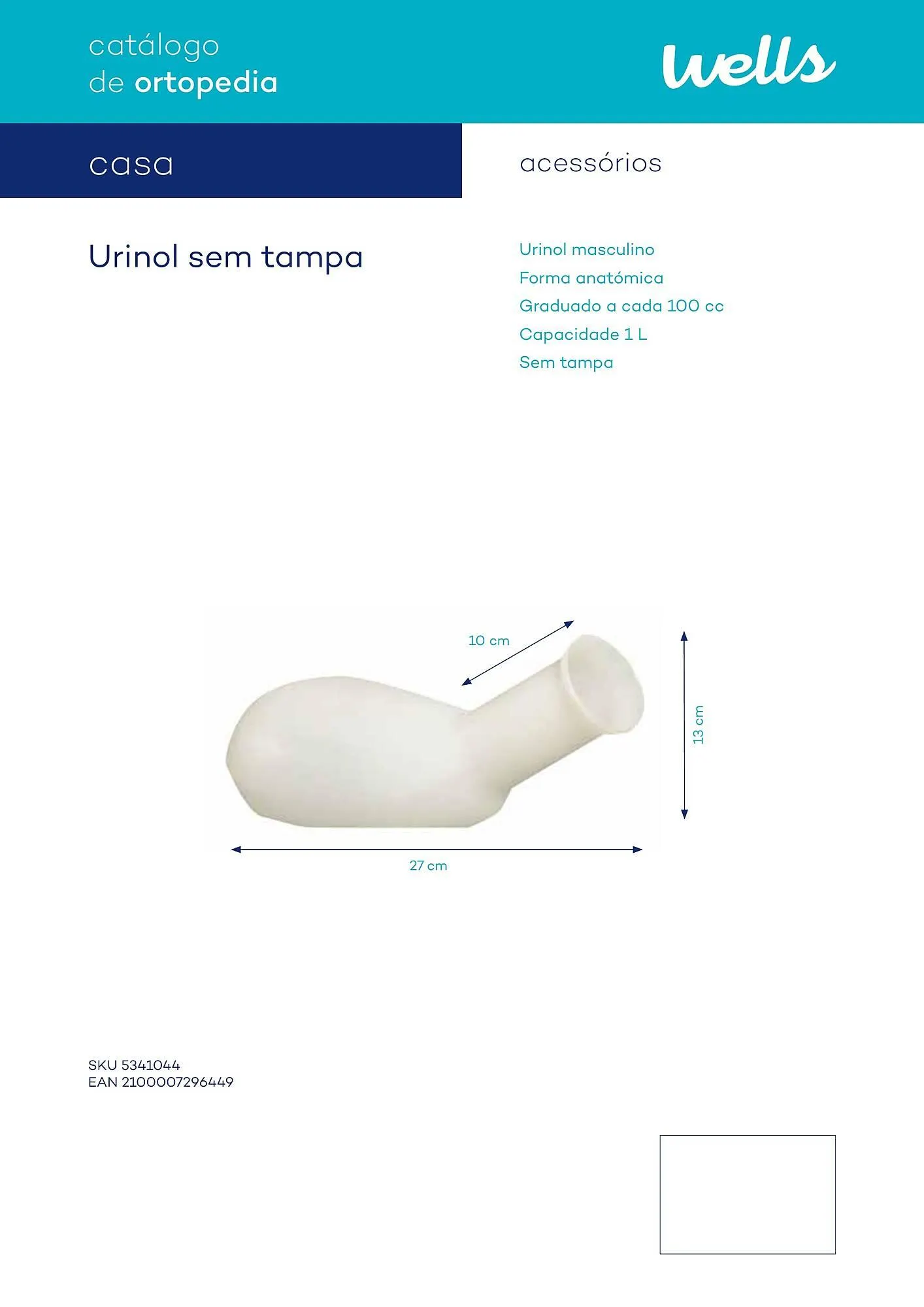 catálogo
de ortopedia

wells

casa

acessórios

Urinol sem tampa

Urinol masculino
Forma anatómica
Graduado a cada 100 cc
Capacidade 1 L
Sem tampa

10 cm

13 cm

27 cm

SKU 5341044
EAN 2100007296449